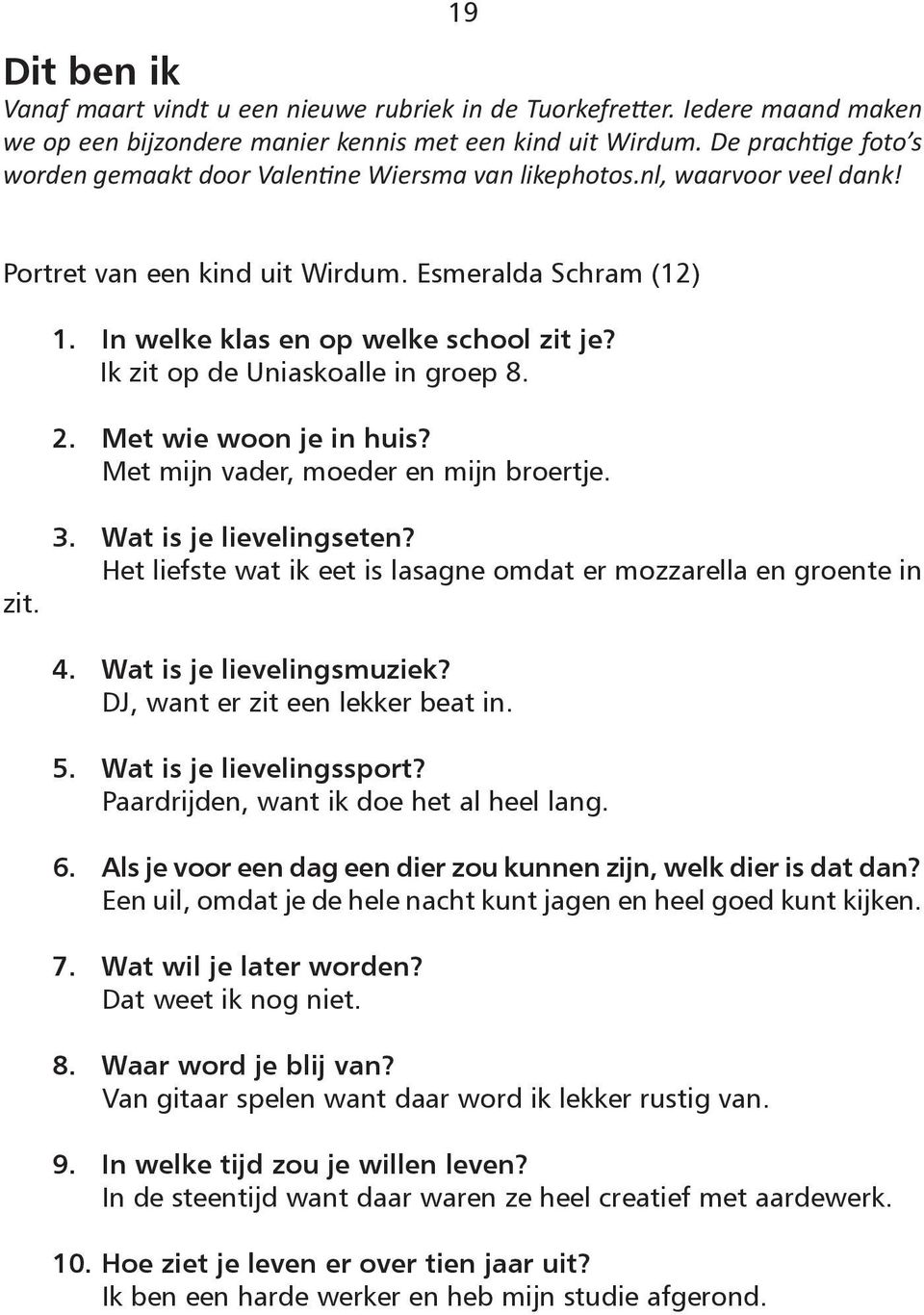 19

Dit ben ik

Vanaf maart vindt u een nieuwe rubriek in de Tuorkefretter. Iedere maand maken we op een bijzondere manier kennis met een kind uit Wirdum. De prachtige foto's worden gemaakt door Valentine Wiersma van likephotos.nl, waarvoor veel dank!

Portret van een kind uit Wirdum. Esmeralda Schram (12)

1. In welke klas en op welke school zit je?
Ik zit op de Uniaskoalle in groep 8.

2. Met wie woon je in huis?
Met mijn vader, moeder en mijn broertje.

3. Wat is je lievelingseten?
Het liefste wat ik eet is lasagne omdat er mozzarella en groente in zit.

4. Wat is je lievelingsmuziek?
DJ, want er zit een lekker beat in.

5. Wat is je lievelingssport?
Paardrijden, want ik doe het al heel lang.

6. Als je voor een dag een dier zou kunnen zijn, welk dier is dat dan?
Een uil, omdat je de hele nacht kunt jagen en heel goed kunt kijken.

7. Wat wil je later worden?
Dat weet ik nog niet.

8. Waar word je blij van?
Van gitaar spelen want daar word ik lekker rustig van.

9. In welke tijd zou je willen leven?
In de steentijd want daar waren ze heel creatief met aardewerk.

10. Hoe ziet je leven er over tien jaar uit?
Ik ben een harde werker en heb mijn studie afgerond.